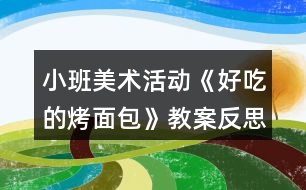 小班美术活动《好吃的烤面包》教案反思